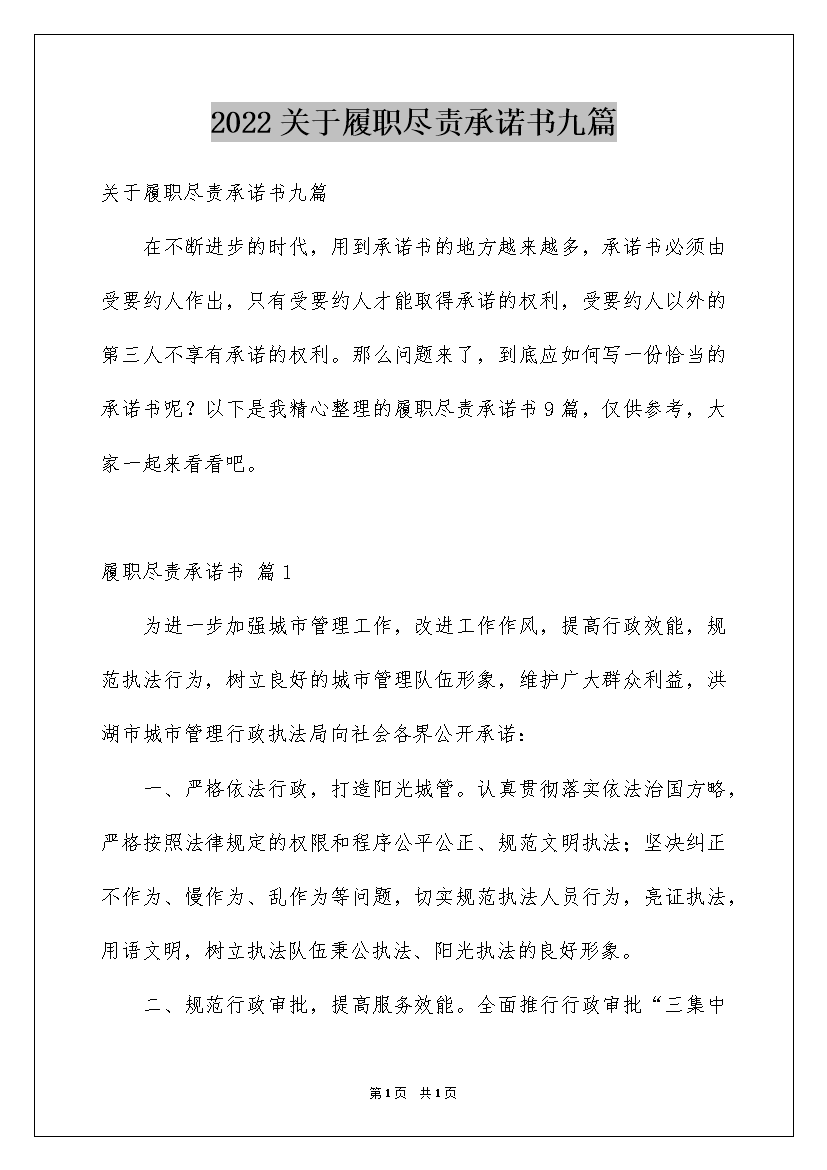 2022关于履职尽责承诺书九篇

关于履职尽责承诺书九篇

在不断进步的时代，用到承诺书的地方越来越多，承诺书必须由受要约人作出，只有受要约人才能取得承诺的权利，受要约人以外的第三人不享有承诺的权利。那么问题来了，到底应如何写一份恰当的承诺书呢？以下是我精心整理的履职尽责承诺书9篇，仅供参考，大家一起来看看吧。

履职尽责承诺书 篇1

为进一步加强城市管理工作，改进工作作风，提高行政效能，规范执法行为，树立良好的城市管理队伍形象，维护广大群众利益，洪湖市城市管理行政执法局向社会各界公开承诺：

一、严格依法行政，打造阳光城管。认真贯彻落实依法治国方略，严格按照法律规定的权限和程序公平公正、规范文明执法；坚决纠正不作为、慢作为、乱作为等问题，切实规范执法人员行为，亮证执法，用语文明，树立执法队伍秉公执法、阳光执法的良好形象。

二、规范行政审批，提高服务效能。全面推行行政审批“三集中

第1页 共1页